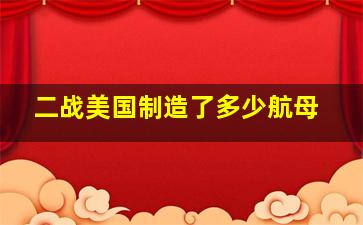 二战美国制造了多少航母